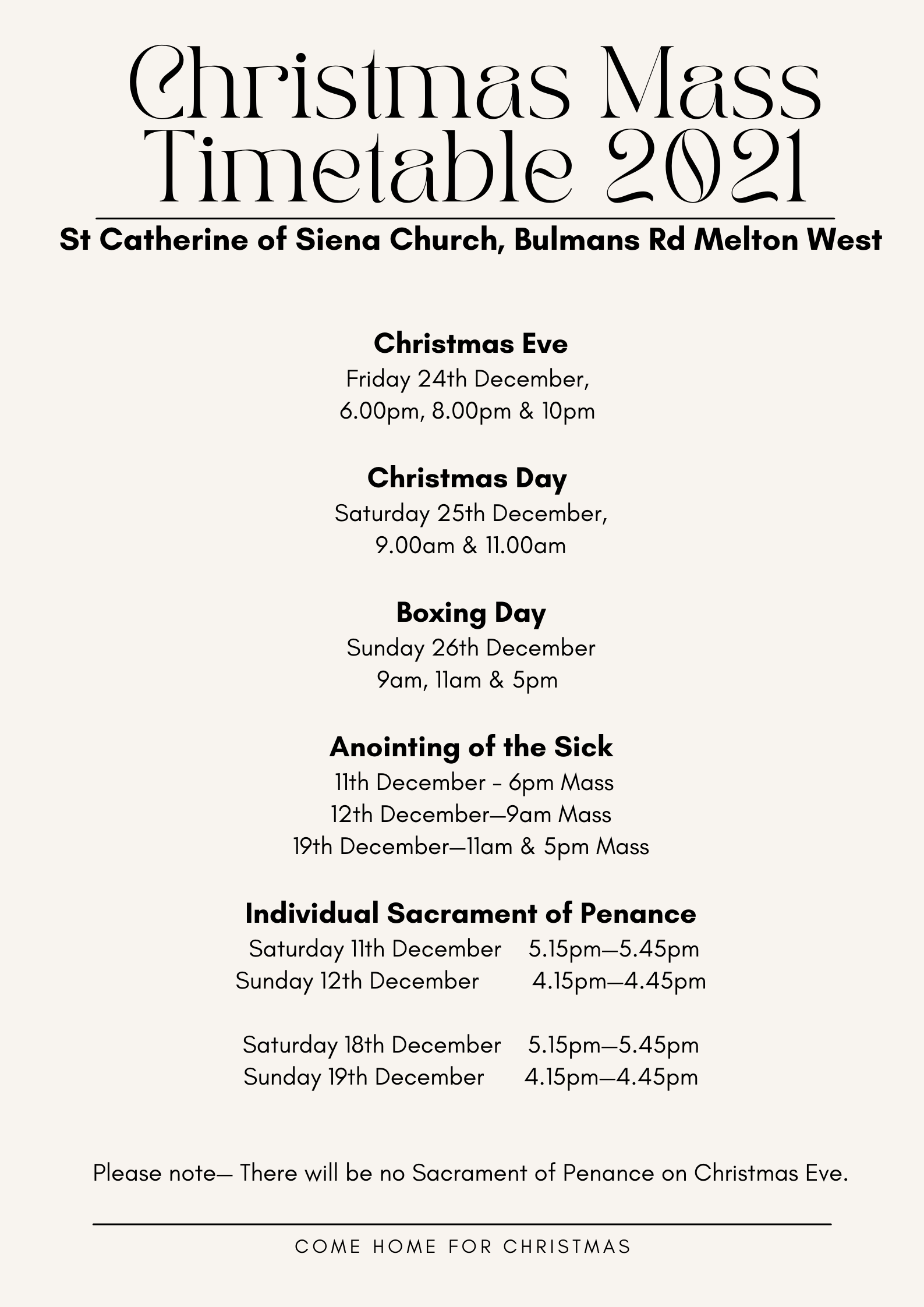 Christmas Mass Timetable 2021

St Catherine of Siena Church, Bulmans Rd Melton West

Christmas Eve
Friday 24th December,
6.00pm, 8.00pm & 10pm

Christmas Day
Saturday 25th December,
9.00am & 11.00am

Boxing Day
Sunday 26th December
9am, 11am & 5pm

Anointing of the Sick
11th December - 6pm Mass
12th December—9am Mass
19th December—11am & 5pm Mass

Individual Sacrament of Penance
Saturday 11th December 5.15pm—5.45pm
Sunday 12th December 4.15pm—4.45pm

Saturday 18th December 5.15pm—5.45pm
Sunday 19th December 4.15pm—4.45pm

Please note— There will be no Sacrament of Penance on Christmas Eve.

COME HOME FOR CHRISTMAS